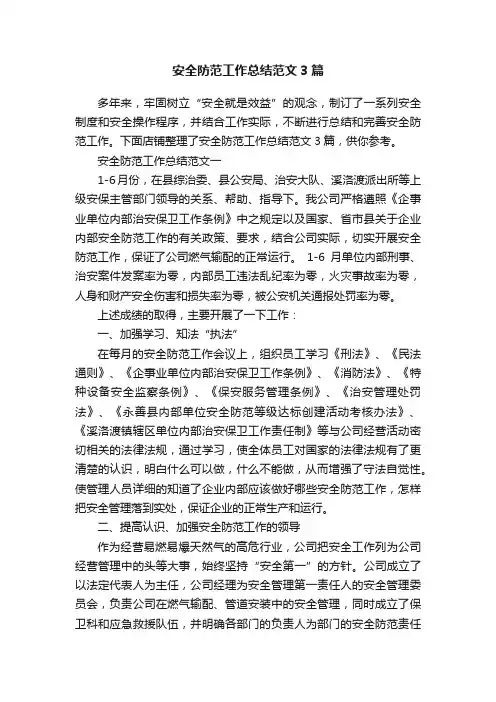 安全防范工作总结范文3篇

多年来，牢固树立“安全就是效益”的观念，制订了一系列安全制度和安全操作程序，并结合工作实际，不断进行总结和完善安全防范工作。下面店铺整理了安全防范工作总结范文3篇，供你参考。

安全防范工作总结范文一

1-6月份，在县综治委、县公安局、治安大队、溪洛渡派出所等上级安保主管部门领导的关系、帮助、指导下。我公司严格遵照《企事业单位内部治安保卫工作条例》中之规定以及国家、省市县关于企业内部安全防范工作的有关政策、要求，结合公司实际，切实开展安全防范工作，保证了公司燃气输配的正常运行。 1-6 月单位内部刑事、治安案件发案率为零，内部员工违法乱纪率为零，火灾事故率为零，人身和财产安全伤害和损失率为零，被公安机关通报处罚率为零。

上述成绩的取得，主要开展了一下工作：

一、加强学习、知法“执法”

在每月的安全防范工作会议上，组织员工学习《刑法》、《民法通则》、《企事业单位内部治安保卫工作条例》、《消防法》、《特种设备安全监察条例》、《保安服务管理条例》、《治安管理处罚法》、《永善县内部单位安全防范等级达标创建活动考核办法》、《溪洛渡镇辖区单位内部治安保卫工作责任制》等与公司经营活动密切相关的法律法规，通过学习，使全体员工对国家的法律法规有了更清楚的认识，明白什么可以做，什么不能做，从而增强了守法自觉性。使管理人员详细的知道了企业内部应该做好哪些安全防范工作，怎样把安全管理落到实处，保证企业的正常生产和运行。

二、提高认识、加强安全防范工作的领导

作为经营易燃易爆天然气的高危行业，公司把安全工作列为公司经营管理中的头等大事，始终坚持“安全第一”的方针。公司成立了以法定代表人为主任，公司经理为安全管理第一责任人的安全管理委员会，负责公司在燃气输配、管道安装中的安全管理，同时成立了保卫科和应急救援队伍，并明确各部门的负责人为部门的安全防范责任